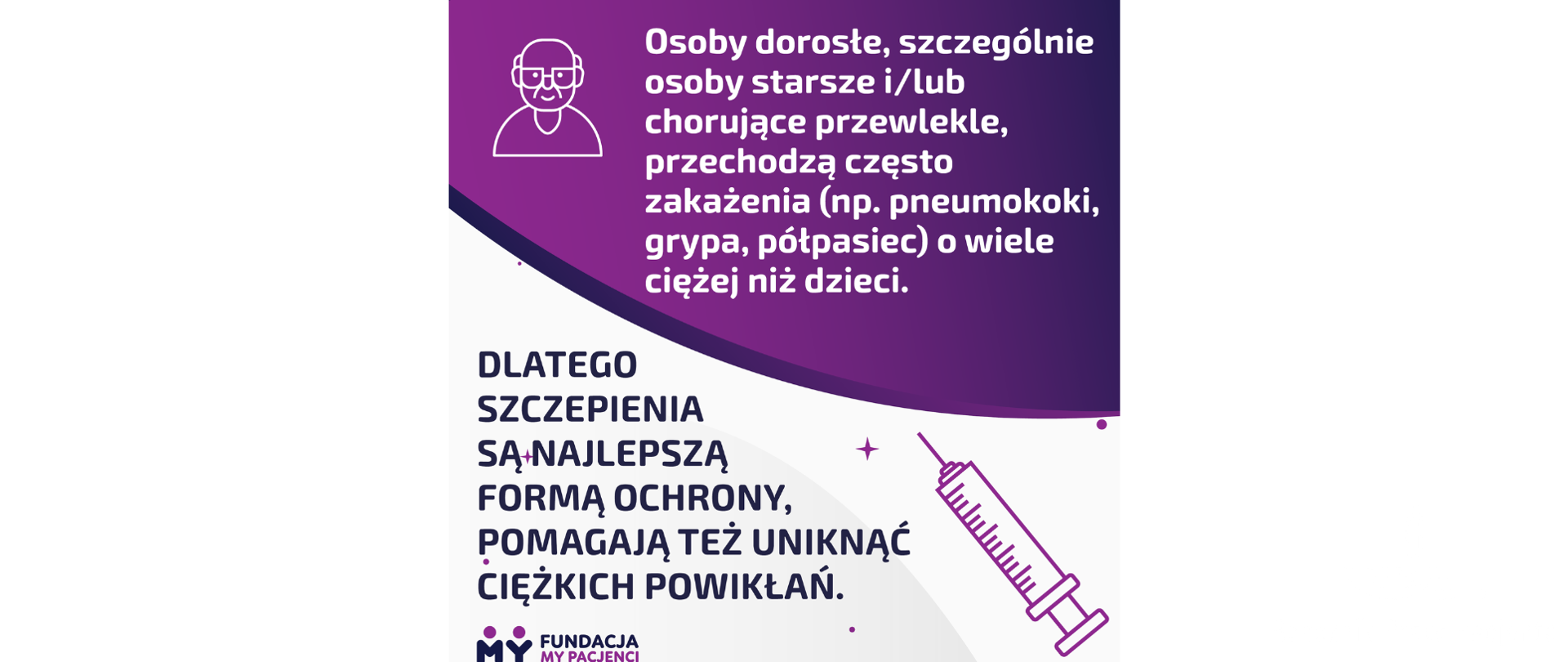 Osoby dorosłe, szczególnie osoby starsze i/lub chorujące przewlekle, przechodzą często zakażenia (np. pneumokoki, grypa, półpasiec) o wiele ciężej niż dzieci.

DLATEGO SZCZEPIENIA SĄ NAJLEPSZĄ FORMĄ OCHRONY, POMAGAJĄ TEŻ UNIKNĄĆ CIĘŻKICH POWIKŁAŃ.

MY FUNDACJA MY PACJENCI